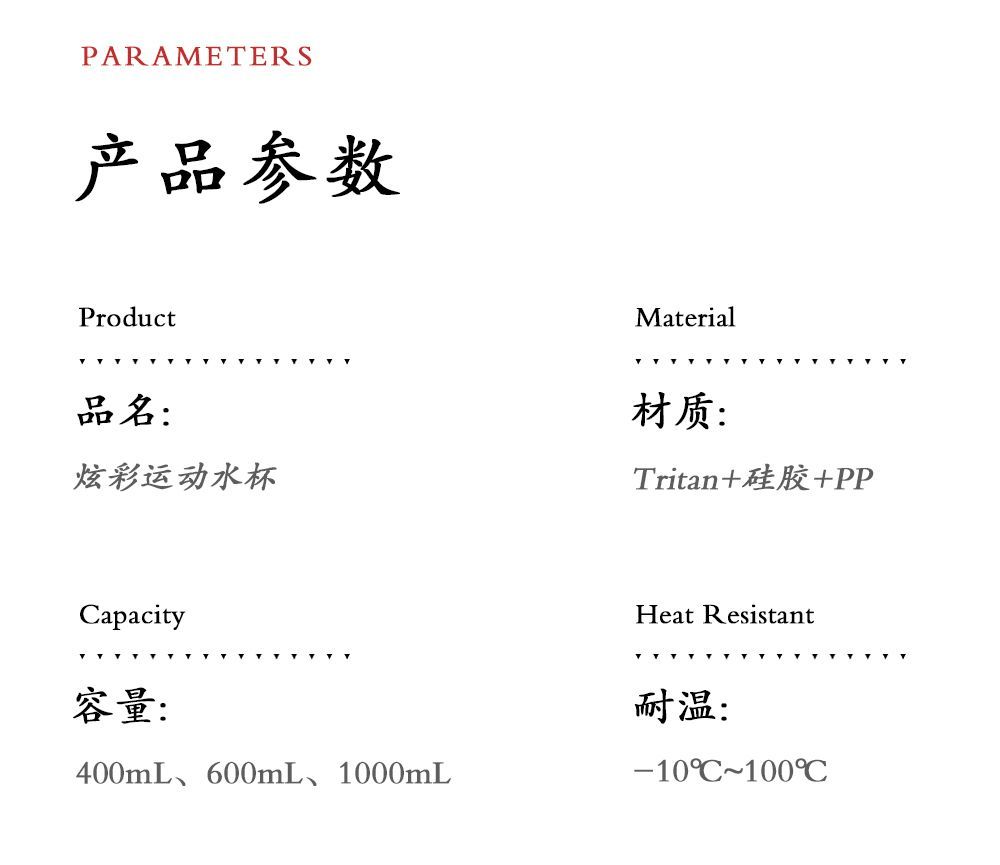 PARAMETERS

产品参数

Product

品名:

炫彩运动水杯

Material

材质:

Tritan+硅胶+PP

Capacity

容量:

400mL、600mL、1000mL

Heat Resistant

耐温:

−10℃~100℃